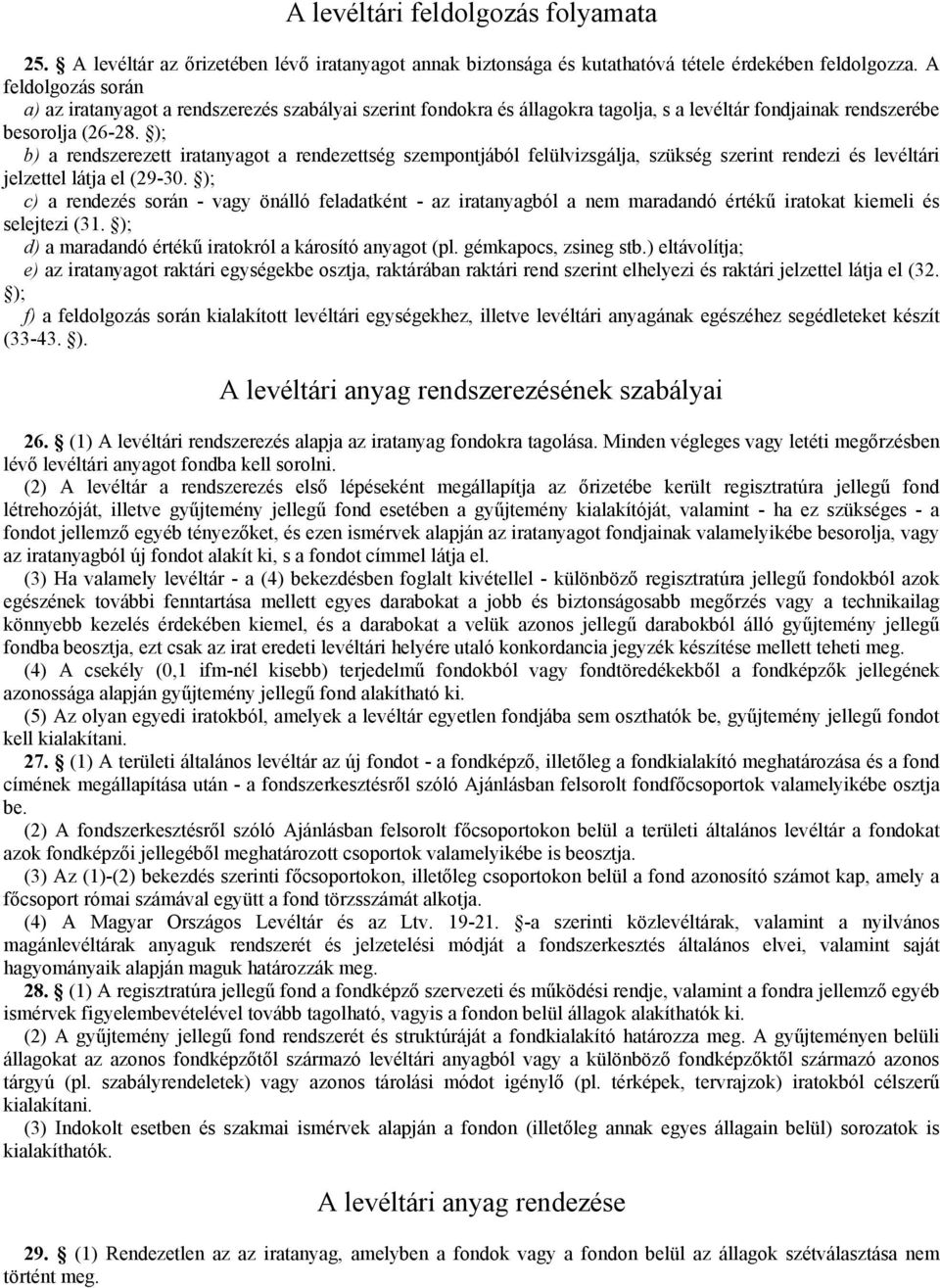 A levéltári feldolgozás folyamata

25. § A levéltár az őrizetében lévő iratanyagot annak biztonsága és kutathatóvá tétele érdekében feldolgozza. A feldolgozás során

a) az iratanyagot a rendszerezés szabályai szerint fondokra és állagokra tagolja, s a levéltár fondjainak rendszerébe besorolja (26-28. §);

b) a rendszerezett iratanyagot a rendezettség szempontjából felülvizsgálja, szükség szerint rendezi és levéltári jelzettel látja el (29-30. §);

c) a rendezés során - vagy önálló feladatként - az iratanyagból a nem maradandó értékű iratokat kiemeli és selejtezi (31. §);

d) a maradandó értékű iratokról a károsító anyagot (pl. gémkapocs, zsineg stb.) eltávolítja;

e) az iratanyagot raktári egységekbe osztja, raktárában raktári rend szerint elhelyezi és raktári jelzettel látja el (32. §);

f) a feldolgozás során kialakított levéltári egységekhez, illetve levéltári anyagának egészéhez segédleteket készít (33-43. §).

A levéltári anyag rendszerezésének szabályai

26. § (1) A levéltári rendszerezés alapja az iratanyag fondokra tagolása. Minden végleges vagy letéti megőrzésben lévő levéltári anyagot fondba kell sorolni.

(2) A levéltár a rendszerezés első lépéseként megállapítja az őrizetébe került regisztratúra jellegű fond létrehozóját, illetve gyűjtemény jellegű fond esetében a gyűjtemény kialakítóját, valamint - ha ez szükséges - a fondot jellemző egyéb tényezőket, és ezen ismérvek alapján az iratanyagot fondjainak valamelyikébe besorolja, vagy az iratanyagból új fondot alakít ki, s a fondot címmel látja el.

(3) Ha valamely levéltár - a (4) bekezdésben foglalt kivétellel - különböző regisztratúra jellegű fondokból azok egészének további fenntartása mellett egyes darabokat a jobb és biztonságosabb megőrzés vagy a technikailag könnyebb kezelés érdekében kiemel, és a darabokat a velük azonos jellegű darabokból álló gyűjtemény jellegű fondba beosztja, ezt csak az irat eredeti levéltári helyére utaló konkordancia jegyzék készítése mellett teheti meg.

(4) A csekély (0,1 ifm-nél kisebb) terjedelmű fondokból vagy fondtöredékekből a fondképzők jellegének azonossága alapján gyűjtemény jellegű fond alakítható ki.

(5) Az olyan egyedi iratokból, amelyek a levéltár egyetlen fondjába sem oszthatók be, gyűjtemény jellegű fondot kell kialakítani.

27. § (1) A területi általános levéltár az új fondot - a fondképző, illetőleg a fondkialakító meghatározása és a fond címének megállapítása után - a fondszerkesztésről szóló Ajánlásban felsorolt fondfőcsoportok valamelyikébe osztja be.

(2) A fondszerkesztésről szóló Ajánlásban felsorolt főcsoportokon belül a területi általános levéltár a fondokat azok fondképzői jellegéből meghatározott csoportok valamelyikébe is beosztja.

(3) Az (1)-(2) bekezdés szerinti főcsoportokon, illetőleg csoportokon belül a fond azonosító számot kap, amely a főcsoport római számával együtt a fond törzsszámát alkotja.

(4) A Magyar Országos Levéltár és az Ltv. 19-21. §-a szerinti közlevéltárak, valamint a nyilvános magánlevéltárak anyaguk rendszerét és jelzetelési módját a fondszerkesztés általános elvei, valamint saját hagyományaik alapján maguk határozzák meg.

28. § (1) A regisztratúra jellegű fond a fondképző szervezeti és működési rendje, valamint a fondra jellemző egyéb ismérvek figyelembevételével tovább tagolható, vagyis a fondon belül állagok alakíthatók ki.

(2) A gyűjtemény jellegű fond rendszerét és struktúráját a fondkialakító határozza meg. A gyűjteményen belüli állagokat az azonos fondképzőtől származó levéltári anyagból vagy a különböző fondképzőktől származó azonos tárgyú (pl. szabályrendeletek) vagy azonos tárolási módot igénylő (pl. térképek, tervrajzok) iratokból célszerű kialakítani.

(3) Indokolt esetben és szakmai ismérvek alapján a fondon (illetőleg annak egyes állagain belül) sorozatok is kialakíthatók.

A levéltári anyag rendezése

29. § (1) Rendezetlen az az iratanyag, amelyben a fondok vagy a fondon belül az állagok szétválasztása nem történt meg.